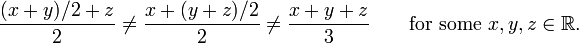 $\frac{(x+y)/2+z}{2} \neq \frac{x+(y+z)/2}{2} \neq \frac{x+y+z}{3}$ for some $x, y, z \in \mathbb{R}$.